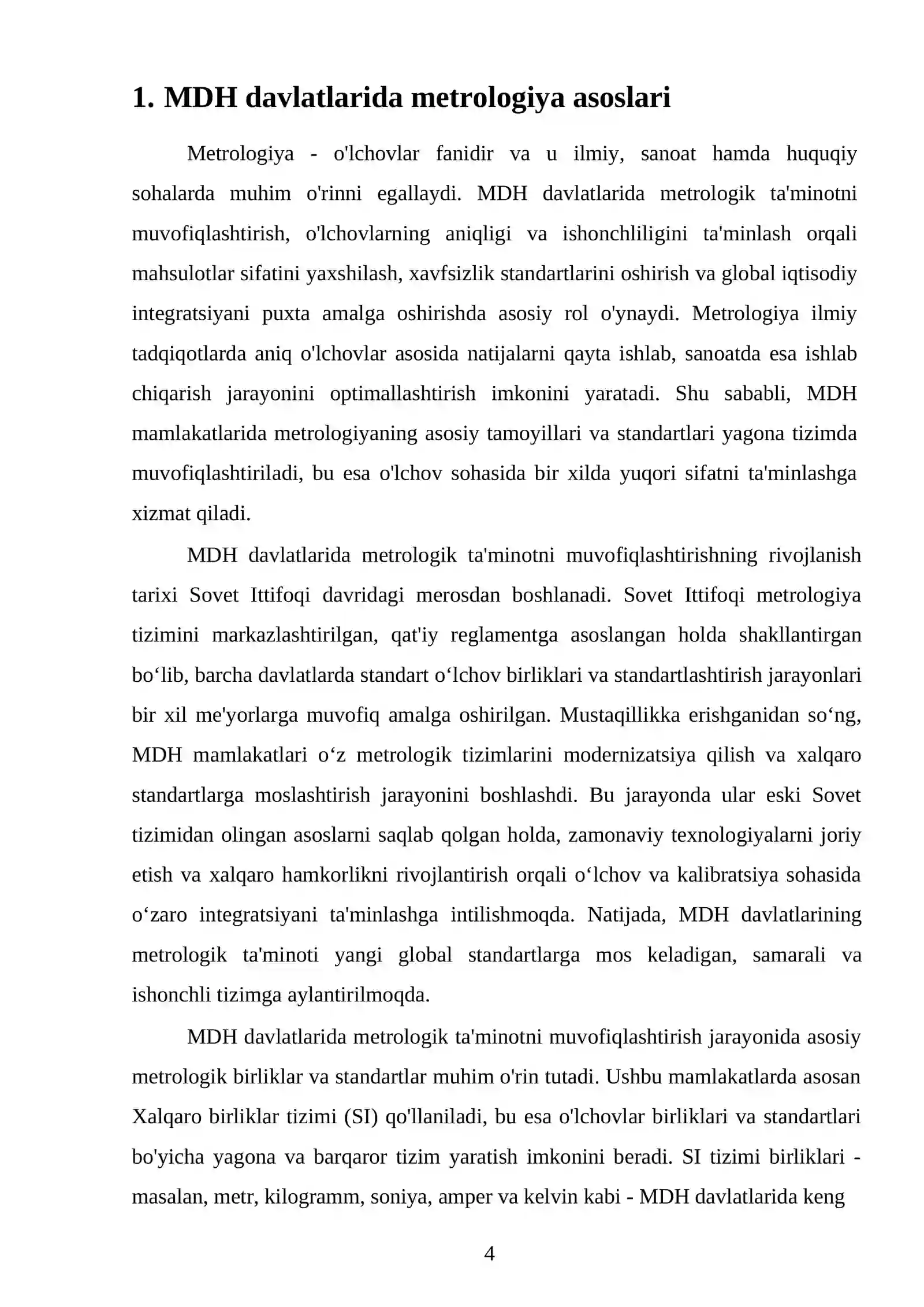 1. MDH davlatlarida metrologiya asoslari

Metrologiya - o'lchovlar fanidir va u ilmiy, sanoat hamda huquqiy sohalarda muhim o'rinni egallaydi. MDH davlatlarida metrologik ta'minotni muvofiqlashtirish, o'lchovlarning aniqligi va ishonchliligini ta'minlash orqali mahsulotlar sifatini yaxshilash, xavfsizlik standartlarini oshirish va global iqtisodiy integratsiyani puxta amalga oshirishda asosiy rol o'ynaydi. Metrologiya ilmiy tadqiqotlarda aniq o'lchovlar asosida natijalarni qayta ishlab, sanoatda esa ishlab chiqarish jarayonini optimallashtirish imkonini yaratadi. Shu sababli, MDH mamlakatlarida metrologiyaning asosiy tamoyillari va standartlari yagona tizimda muvofiqlashtiriladi, bu esa o'lchov sohasida bir xilda yuqori sifatni ta'minlashga xizmat qiladi.

MDH davlatlarida metrologik ta'minotni muvofiqlashtirishning rivojlanish tarixi Sovet Ittifoqi davridagi merosdan boshlanadi. Sovet Ittifoqi metrologiya tizimini markazlashtirilgan, qat'iy reglamentga asoslangan holda shakllantirgan bo‘lib, barcha davlatlarda standart o‘lchov birliklari va standartlashtirish jarayonlari bir xil me'yorlarga muvofiq amalga oshirilgan. Mustaqillikka erishganidan so‘ng, MDH mamlakatlari o‘z metrologik tizimlarini modernizatsiya qilish va xalqaro standartlarga moslashtirish jarayonini boshlashdi. Bu jarayonda ular eski Sovet tizimidan olingan asoslarni saqlab qolgan holda, zamonaviy texnologiyalarni joriy etish va xalqaro hamkorlikni rivojlantirish orqali o‘lchov va kalibratsiya sohasida o‘zaro integratsiyani ta'minlashga intilishmoqda. Natijada, MDH davlatlarining metrologik ta'minoti yangi global standartlarga mos keladigan, samarali va ishonchli tizimga aylantirilmoqda.

MDH davlatlarida metrologik ta'minotni muvofiqlashtirish jarayonida asosiy metrologik birliklar va standartlar muhim o'rin tutadi. Ushbu mamlakatlarda asosan Xalqaro birliklar tizimi (SI) qo'llaniladi, bu esa o'lchovlar birliklari va standartlari bo'yicha yagona va barqaror tizim yaratish imkonini beradi. SI tizimi birliklari - masalan, metr, kilogramm, soniya, amper va kelvin kabi - MDH davlatlarida keng

4